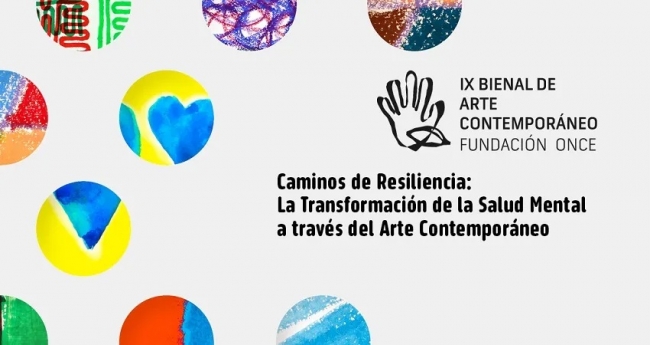 IX BIENAL DE ARTE CONTEMPORÁNEO
FUNDACIÓN ONCE

Caminos de Resiliencia:
La Transformación de la Salud Mental a través del Arte Contemporáneo